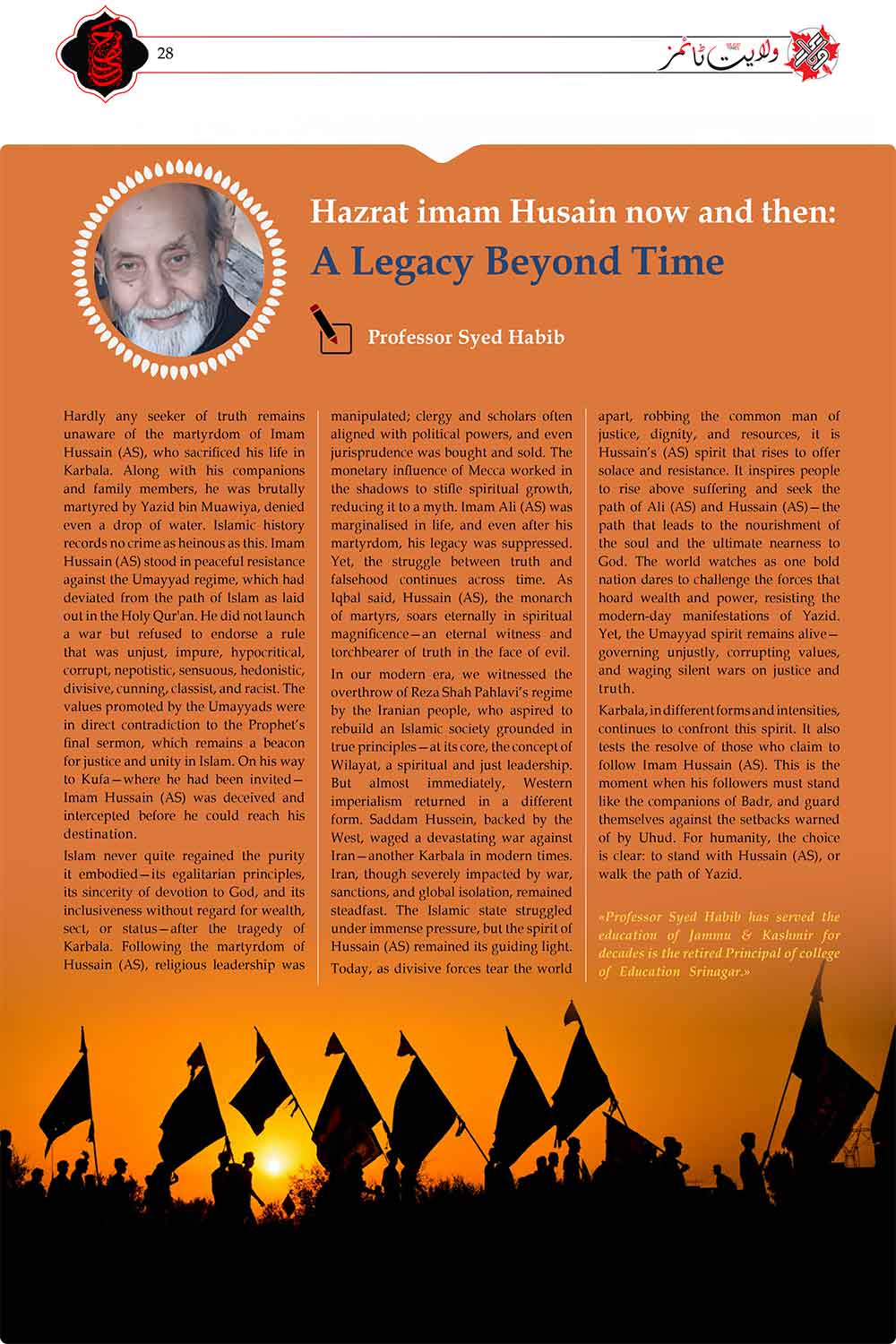 28

ولایت ٹائمز

Hazrat imam Husain now and then:
A Legacy Beyond Time

Professor Syed Habib

Hardly any seeker of truth remains unaware of the martyrdom of Imam Hussain (AS), who sacrificed his life in Karbala. Along with his companions and family members, he was brutally martyred by Yazid bin Muawiya, denied even a drop of water. Islamic history records no crime as heinous as this. Imam Hussain (AS) stood in peaceful resistance against the Umayyad regime, which had deviated from the path of Islam as laid out in the Holy Qur'an. He did not launch a war but refused to endorse a rule that was unjust, impure, hypocritical, corrupt, nepotistic, sensuous, hedonistic, divisive, cunning, classist, and racist. The values promoted by the Umayyads were in direct contradiction to the Prophet's final sermon, which remains a beacon for justice and unity in Islam. On his way to Kufa—where he had been invited—Imam Hussain (AS) was deceived and intercepted before he could reach his destination.

Islam never quite regained the purity it embodied—its egalitarian principles, its sincerity of devotion to God, and its inclusiveness without regard for wealth, sect, or status—after the tragedy of Karbala. Following the martyrdom of Hussain (AS), religious leadership was manipulated; clergy and scholars often aligned with political powers, and even jurisprudence was bought and sold. The monetary influence of Mecca worked in the shadows to stifle spiritual growth, reducing it to a myth. Imam Ali (AS) was marginalised in life, and even after his martyrdom, his legacy was suppressed. Yet, the struggle between truth and falsehood continues across time. As Iqbal said, Hussain (AS), the monarch of martyrs, soars eternally in spiritual magnificence—an eternal witness and torchbearer of truth in the face of evil.

In our modern era, we witnessed the overthrow of Reza Shah Pahlavi's regime by the Iranian people, who aspired to rebuild an Islamic society grounded in true principles—at its core, the concept of Wilayat, a spiritual and just leadership. But almost immediately, Western imperialism returned in a different form. Saddam Hussein, backed by the West, waged a devastating war against Iran—another Karbala in modern times. Iran, though severely impacted by war, sanctions, and global isolation, remained steadfast. The Islamic state struggled under immense pressure, but the spirit of Hussain (AS) remained its guiding light.

Today, as divisive forces tear the world apart, robbing the common man of justice, dignity, and resources, it is Hussain's (AS) spirit that rises to offer solace and resistance. It inspires people to rise above suffering and seek the path of Ali (AS) and Hussain (AS)—the path that leads to the nourishment of the soul and the ultimate nearness to God. The world watches as one bold nation dares to challenge the forces that hoard wealth and power, resisting the modern-day manifestations of Yazid. Yet, the Umayyad spirit remains alive—governing unjustly, corrupting values, and waging silent wars on justice and truth.

Karbala, in different forms and intensities, continues to confront this spirit. It also tests the resolve of those who claim to follow Imam Hussain (AS). This is the moment when his followers must stand like the companions of Badr, and guard themselves against the setbacks warned of by Uhud. For humanity, the choice is clear: to stand with Hussain (AS), or walk the path of Yazid.

«Professor Syed Habib has served the education of Jammu & Kashmir for decades is the retired Principal of college of Education Srinagar.»